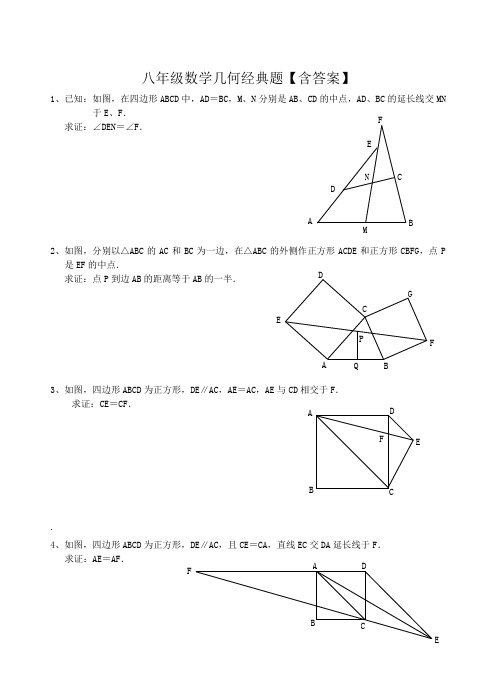 八年级数学几何经典题【含答案】

1、已知：如图，在四边形 ABCD 中，AD＝BC，M、N 分别是 AB、CD 的中点，AD、BC 的延长线交 MN 于 E、F.

求证：∠DEN＝∠F.

F
E
N
C
D
A
M
B

2、如图，分别以△ABC 的 AC 和 BC 为一边，在△ABC 的外侧作正方形 ACDE 和正方形 CBFG，点 P 是 EF 的中点.

求证：点 P 到边 AB 的距离等于 AB 的一半.

D
G
C
E
P
F
A
Q
B

3、如图，四边形 ABCD 为正方形，DE∥AC，AE＝AC，AE 与 CD 相交于 F.

求证：CE＝CF.

A
D
F
E
B
C

.

4、如图，四边形 ABCD 为正方形，DE∥AC，且 CE＝CA，直线 EC 交 DA 延长线于 F.

求证：AE＝AF.

F
A
D
B
C
E